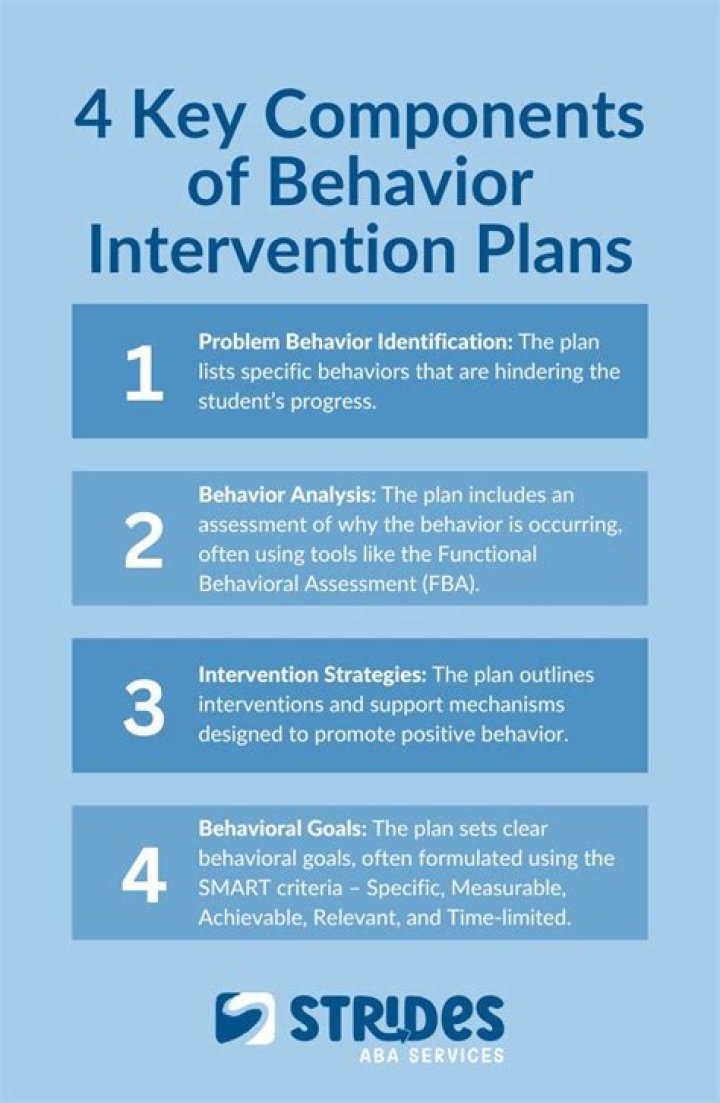 4 Key Components of Behavior Intervention Plans

1

Problem Behavior Identification: The plan lists specific behaviors that are hindering the student's progress.

2

Behavior Analysis: The plan includes an assessment of why the behavior is occurring, often using tools like the Functional Behavioral Assessment (FBA).

3

Intervention Strategies: The plan outlines interventions and support mechanisms designed to promote positive behavior.

4

Behavioral Goals: The plan sets clear behavioral goals, often formulated using the SMART criteria – Specific, Measurable, Achievable, Relevant, and Time-limited.

STRIDES
ABA SERVICES